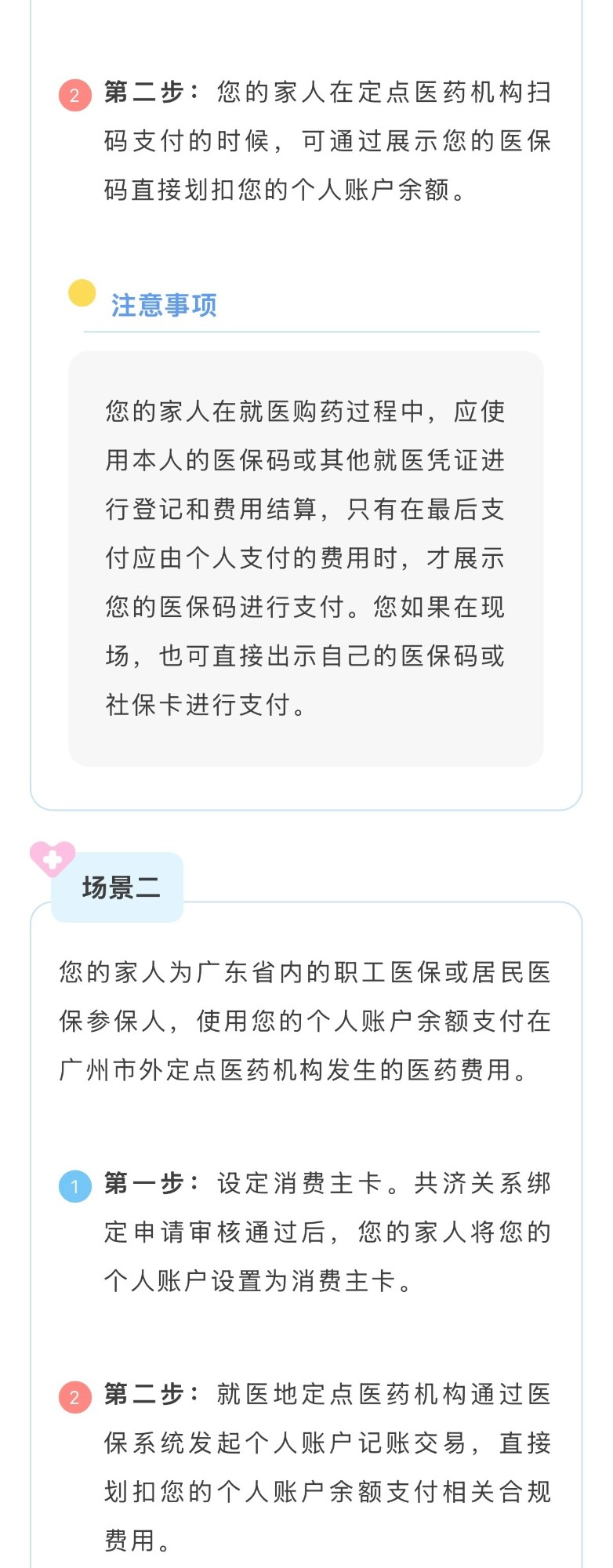 2 第二步：您的家人在定点医药机构扫码支付的时候，可通过展示您的医保码直接划扣您的个人账户余额。

注意事项

您的家人在就医购药过程中，应使用本人的医保码或其他就医凭证进行登记和费用结算，只有在最后支付应由个人支付的费用时，才展示您的医保码进行支付。您如果在现场，也可直接出示自己的医保码或社保卡进行支付。

场景二

您的家人为广东省内的职工医保或居民医保参保人，使用您的个人账户余额支付在广州市外定点医药机构发生的医药费用。

1 第一步：设定消费主卡。共济关系绑定申请审核通过后，您的家人将您的个人账户设置为消费主卡。

2 第二步：就医地定点医药机构通过医保系统发起个人账户记账交易，直接划扣您的个人账户余额支付相关合规费用。